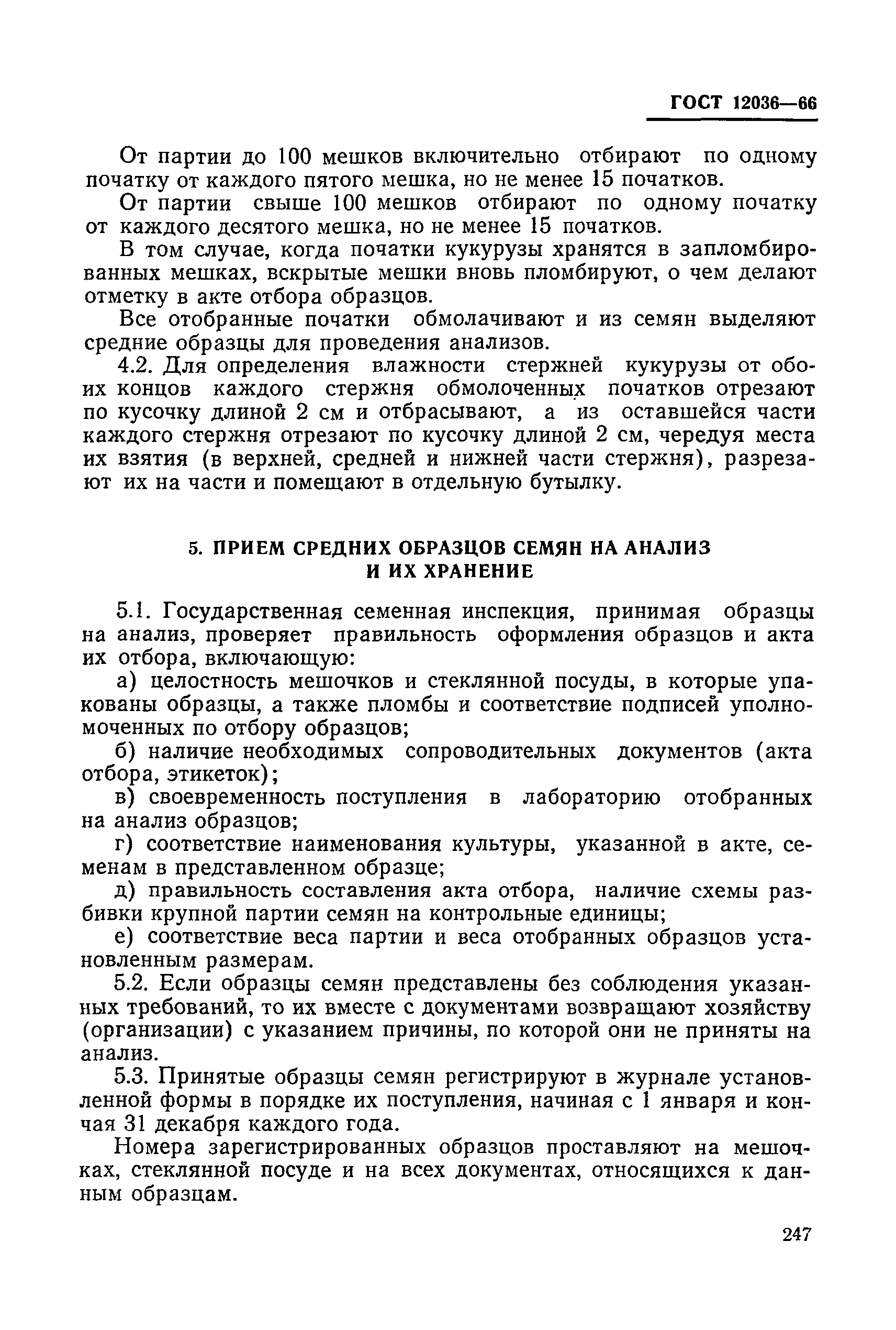 ГОСТ 12036—66

От партии до 100 мешков включительно отбирают по одному початку от каждого пятого мешка, но не менее 15 початков.

От партии свыше 100 мешков отбирают по одному початку от каждого десятого мешка, но не менее 15 початков.

В том случае, когда початки кукурузы хранятся в запломбированных мешках, вскрытые мешки вновь пломбируют, о чем делают отметку в акте отбора образцов.

Все отобранные початки обмолачивают и из семян выделяют средние образцы для проведения анализов.

4.2. Для определения влажности стержней кукурузы от обоих концов каждого стержня обмолоченных початков отрезают по кусочку длиной 2 см и отбрасывают, а из оставшейся части каждого стержня отрезают по кусочку длиной 2 см, чередуя места их взятия (в верхней, средней и нижней части стержня), разрезают их на части и помещают в отдельную бутылку.

5. ПРИЕМ СРЕДНИХ ОБРАЗЦОВ СЕМЯН НА АНАЛИЗ И ИХ ХРАНЕНИЕ

5.1. Государственная семенная инспекция, принимая образцы на анализ, проверяет правильность оформления образцов и акта их отбора, включающую:

а) целостность мешочков и стеклянной посуды, в которые упакованы образцы, а также пломбы и соответствие подписей уполномоченных по отбору образцов;

б) наличие необходимых сопроводительных документов (акта отбора, этикеток);

в) своевременность поступления в лабораторию отобранных на анализ образцов;

г) соответствие наименования культуры, указанной в акте, семенам в представленном образце;

д) правильность составления акта отбора, наличие схемы разбивки крупной партии семян на контрольные единицы;

е) соответствие веса партии и веса отобранных образцов установленным размерам.

5.2. Если образцы семян представлены без соблюдения указанных требований, то их вместе с документами возвращают хозяйству (организации) с указанием причины, по которой они не приняты на анализ.

5.3. Принятые образцы семян регистрируют в журнале установленной формы в порядке их поступления, начиная с 1 января и кончая 31 декабря каждого года.

Номера зарегистрированных образцов проставляют на мешочках, стеклянной посуде и на всех документах, относящихся к данным образцам.

247